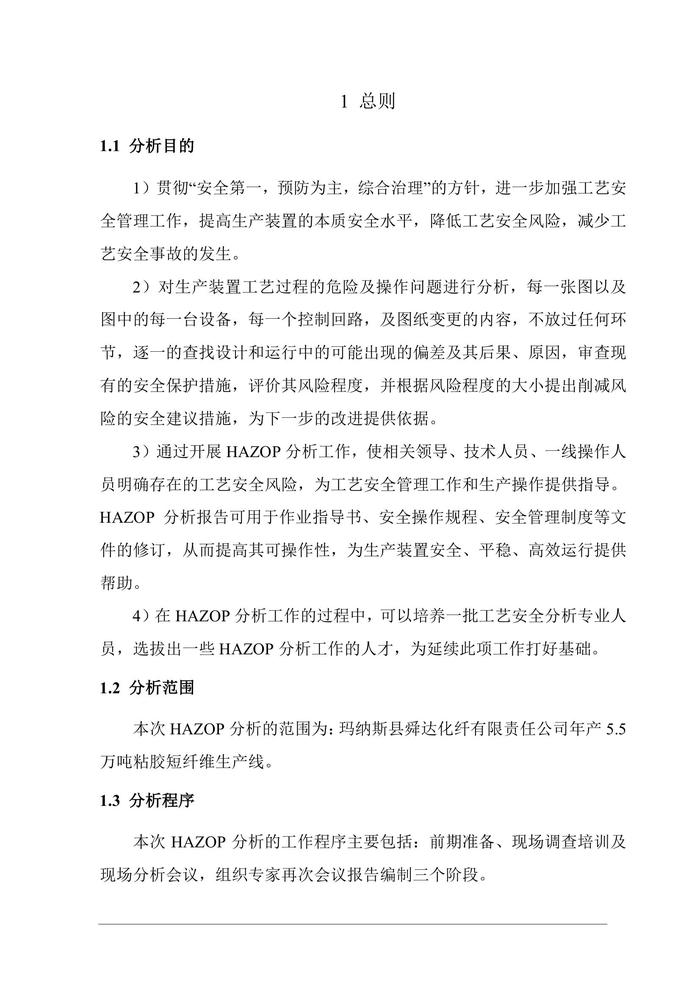 1 总则

1.1 分析目的

1）贯彻“安全第一，预防为主，综合治理”的方针，进一步加强工艺安全管理工作，提高生产装置的本质安全水平，降低工艺安全风险，减少工艺安全事故的发生。

2）对生产装置工艺过程的危险及操作问题进行分析，每一张图以及图中的每一台设备，每一个控制回路，及图纸变更的内容，不放过任何环节，逐一的查找设计和运行中的可能出现的偏差及其后果、原因，审查现有的安全保护措施，评价其风险程度，并根据风险程度的大小提出削减风险的安全建议措施，为下一步的改进提供依据。

3）通过开展 HAZOP 分析工作，使相关领导、技术人员、一线操作人员明确存在的工艺安全风险，为工艺安全管理工作和生产操作提供指导。HAZOP 分析报告可用于作业指导书、安全操作规程、安全管理制度等文件的修订，从而提高其可操作性，为生产装置安全、平稳、高效运行提供帮助。

4）在 HAZOP 分析工作的过程中，可以培养一批工艺安全分析专业人员，选拔出一些 HAZOP 分析工作的人才，为延续此项工作打好基础。

1.2 分析范围

本次 HAZOP 分析的范围为：玛纳斯县舜达化纤有限责任公司年产 5.5 万吨粘胶短纤维生产线。

1.3 分析程序

本次 HAZOP 分析的工作程序主要包括：前期准备、现场调查培训及现场分析会议，组织专家再次会议报告编制三个阶段。